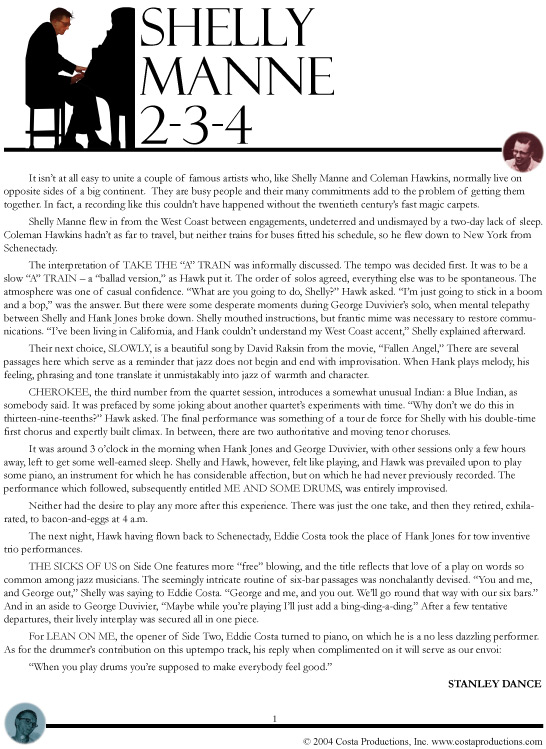 SHELLY MANNE 2-3-4

It isn't at all easy to unite a couple of famous artists who, like Shelly Manne and Coleman Hawkins, normally live on opposite sides of a big continent. They are busy people and their many commitments add to the problem of getting them together. In fact, a recording like this couldn't have happened without the twentieth century's fast magic carpets.

Shelly Manne flew in from the West Coast between engagements, undeterred and undismayed by a two-day lack of sleep. Coleman Hawkins hadn't as far to travel, but neither trains for buses fitted his schedule, so he flew down to New York from Schenectady.

The interpretation of TAKE THE "A" TRAIN was informally discussed. The tempo was decided first. It was to be a slow "A" TRAIN – a "ballad version," as Hawk put it. The order of solos agreed, everything else was to be spontaneous. The atmosphere was one of casual confidence. "What are you going to do, Shelly?" Hawk asked. "I'm just going to stick in a boom and a bop," was the answer. But there were some desperate moments during George Duvivier's solo, when mental telepathy between Shelly and Hank Jones broke down. Shelly mouthed instructions, but frantic mime was necessary to restore communications. "I've been living in California, and Hank couldn't understand my West Coast accent," Shelly explained afterward.

Their next choice, SLOWLY, is a beautiful song by David Raksin from the movie, "Fallen Angel," There are several passages here which serve as a reminder that jazz does not begin and end with improvisation. When Hank plays melody, his feeling, phrasing and tone translate it unmistakably into jazz of warmth and character.

CHEROKEE, the third number from the quartet session, introduces a somewhat unusual Indian: a Blue Indian, as somebody said. It was prefaced by some joking about another quartet's experiments with time. "Why don't we do this in thirteen-nine-teenths?" Hawk asked. The final performance was something of a tour de force for Shelly with his double-time first chorus and expertly built climax. In between, there are two authoritative and moving tenor choruses.

It was around 3 o'clock in the morning when Hank Jones and George Duvivier, with other sessions only a few hours away, left to get some well-earned sleep. Shelly and Hawk, however, felt like playing, and Hawk was prevailed upon to play some piano, an instrument for which he has considerable affection, but on which he had never previously recorded. The performance which followed, subsequently entitled ME AND SOME DRUMS, was entirely improvised.

Neither had the desire to play any more after this experience. There was just the one take, and then they retired, exhilarated, to bacon-and-eggs at 4 a.m.

The next night, Hawk having flown back to Schenectady, Eddie Costa took the place of Hank Jones for tow inventive trio performances.

THE SICKS OF US on Side One features more "free" blowing, and the title reflects that love of a play on words so common among jazz musicians. The seemingly intricate routine of six-bar passages was nonchalantly devised. "You and me, and George out," Shelly was saying to Eddie Costa. "George and me, and you out. We'll go round that way with our six bars." And in an aside to George Duvivier, "Maybe while you're playing I'll just add a bing-ding-a-ding." After a few tentative departures, their lively interplay was secured all in one piece.

For LEAN ON ME, the opener of Side Two, Eddie Costa turned to piano, on which he is a no less dazzling performer. As for the drummer's contribution on this uptempo track, his reply when complimented on it will serve as our envoi:

"When you play drums you're supposed to make everybody feel good."

STANLEY DANCE

1

© 2004 Costa Productions, Inc. www.costaproductions.com